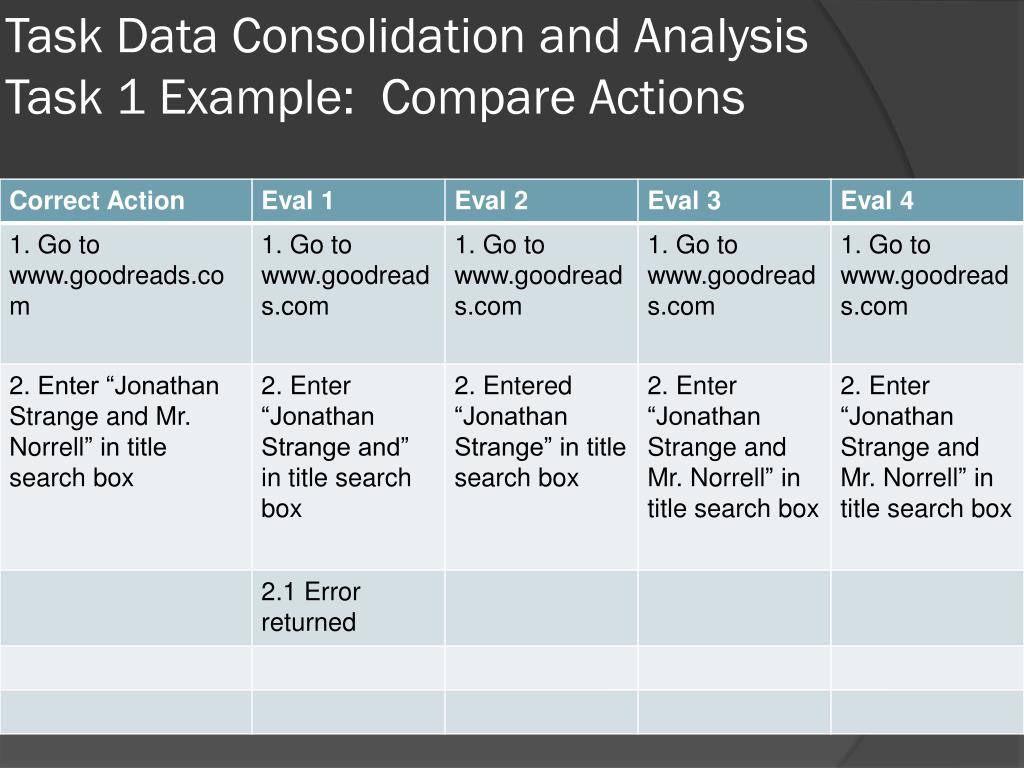 Task Data Consolidation and Analysis
Task 1 Example:  Compare Actions

| Correct Action | Eval 1 | Eval 2 | Eval 3 | Eval 4 |
|---|---|---|---|---|
| 1. Go to www.goodreads.com | 1. Go to www.goodreads.com | 1. Go to www.goodreads.com | 1. Go to www.goodreads.com | 1. Go to www.goodreads.com |
| 2. Enter “Jonathan Strange and Mr. Norrell” in title search box | 2. Enter “Jonathan Strange and” in title search box | 2. Entered “Jonathan Strange” in title search box | 2. Enter “Jonathan Strange and Mr. Norrell” in title search box | 2. Enter “Jonathan Strange and Mr. Norrell” in title search box |
| | 2.1 Error returned | | | |
| | | | | |
| | | | | |